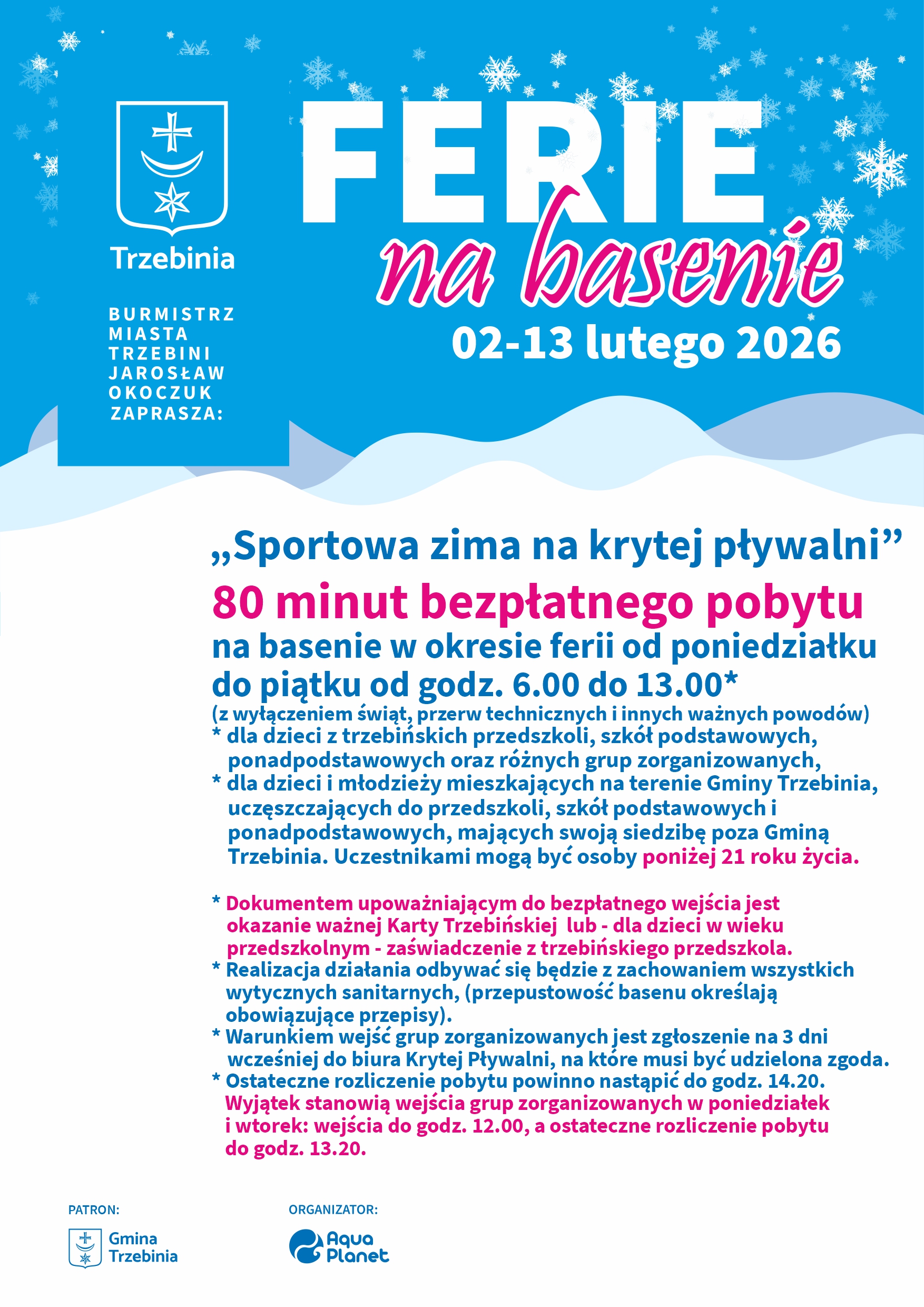 Trzebinia

BURMISTRZ MIASTA TRZEBINI JAROSŁAW OKOCZUK ZAPRASZA:

FERIE
na basenie
02-13 lutego 2026

„Sportowa zima na krytej pływalni”

80 minut bezpłatnego pobytu
na basenie w okresie ferii od poniedziałku do piątku od godz. 6.00 do 13.00*
(z wyłączeniem świąt, przerw technicznych i innych ważnych powodów)
* dla dzieci z trzebińskich przedszkoli, szkół podstawowych, ponadpodstawowych oraz różnych grup zorganizowanych,
* dla dzieci i młodzieży mieszkających na terenie Gminy Trzebinia, uczęszczających do przedszkoli, szkół podstawowych i ponadpodstawowych, mających swoją siedzibę poza Gminą Trzebinia. Uczestnikami mogą być osoby poniżej 21 roku życia.

* Dokumentem upoważniającym do bezpłatnego wejścia jest okazanie ważnej Karty Trzebińskiej lub - dla dzieci w wieku przedszkolnym - zaświadczenie z trzebińskiego przedszkola.
* Realizacja działania odbywać się będzie z zachowaniem wszystkich wytycznych sanitarnych, (przepustowość basenu określają obowiązujące przepisy).
* Warunkiem wejść grup zorganizowanych jest zgłoszenie na 3 dni wcześniej do biura Krytej Pływalni, na które musi być udzielona zgoda.
* Ostateczne rozliczenie pobytu powinno nastąpić do godz. 14.20. Wyjątek stanowią wejścia grup zorganizowanych w poniedziałek i wtorek: wejścia do godz. 12.00, a ostateczne rozliczenie pobytu do godz. 13.20.

PATRON:
Gmina Trzebinia

ORGANIZATOR:
Aqua Planet